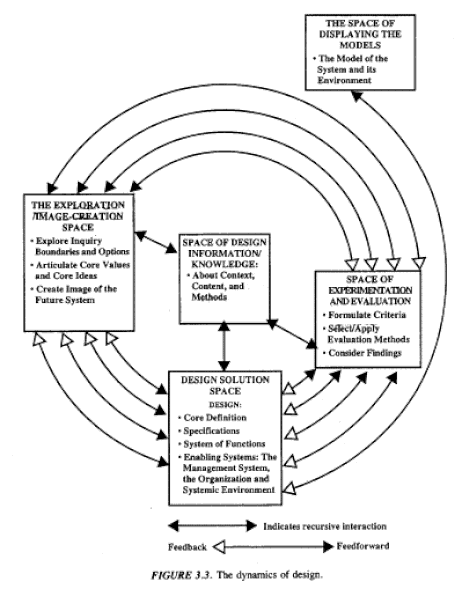 THE SPACE OF DISPLAYING THE MODELS
• The Model of the System and its Environment

THE EXPLORATION /IMAGE-CREATION SPACE
• Explore Inquiry Boundaries and Options
• Articulate Core Values and Core Ideas
• Create Image of the Future System

SPACE OF DESIGN INFORMATION/ KNOWLEDGE:
• About Context, Content, and Methods

SPACE OF EXPERIMENTATION AND EVALUATION
• Formulate Criteria
• Select/Apply Evaluation Methods
• Consider Findings

DESIGN SOLUTION SPACE
DESIGN:
• Core Definition
• Specifications
• System of Functions
• Enabling Systems: The Management System, the Organization and Systemic Environment

Indicates recursive interaction

Feedback

Feedforward

FIGURE 3.3. The dynamics of design.